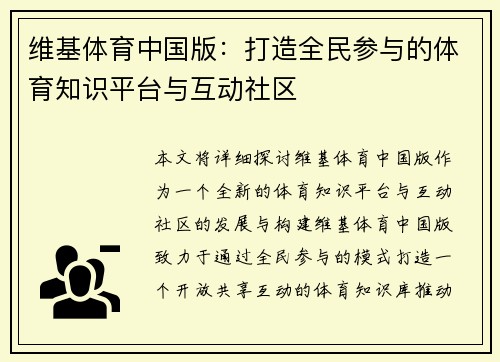 维基体育中国版：打造全民参与的体育知识平台与互动社区

本文将详细探讨维基体育中国版作为一个全新的体育知识平台与互动社区的发展与构建维基体育中国版致力于通过全民参与的模式打造一个开放共享互动的体育知识库推动